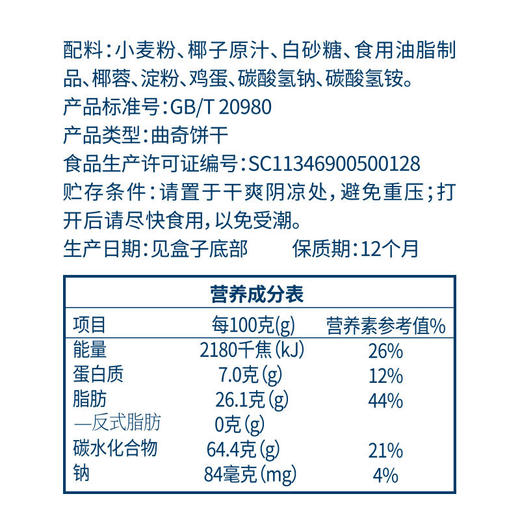 配料：小麦粉、椰子原汁、白砂糖、食用油脂制品、椰蓉、淀粉、鸡蛋、碳酸氢钠、碳酸氢铵。
产品标准号：GB/T 20980
产品类型：曲奇饼干
食品生产许可证编号：SC11346900500128
贮存条件：请置于干爽阴凉处，避免重压；打开后请尽快食用，以免受潮。
生产日期：见盒子底部　　保质期：12个月

营养成分表

| 项目 | 每100克(g) | 营养素参考值% |
|---|---|---|
| 能量 | 2180千焦(kJ) | 26% |
| 蛋白质 | 7.0克(g) | 12% |
| 脂肪 | 26.1克(g) | 44% |
| —反式脂肪 | 0克(g) | |
| 碳水化合物 | 64.4克(g) | 21% |
| 钠 | 84毫克(mg) | 4% |